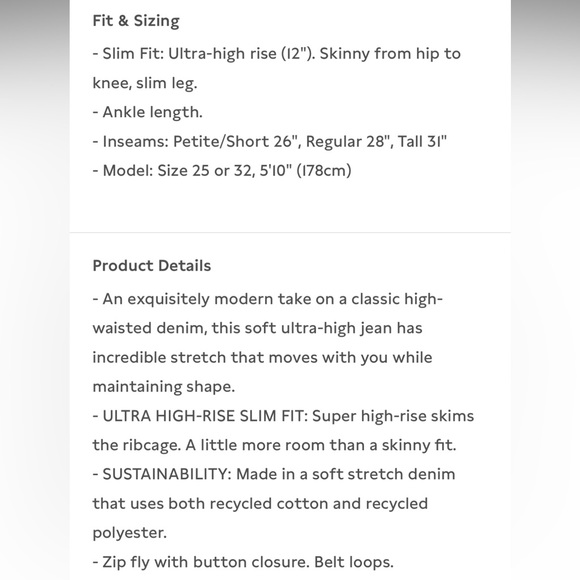 Fit & Sizing

- Slim Fit: Ultra-high rise (12"). Skinny from hip to knee, slim leg.
- Ankle length.
- Inseams: Petite/Short 26", Regular 28", Tall 31"
- Model: Size 25 or 32, 5'10" (178cm)

Product Details

- An exquisitely modern take on a classic high-waisted denim, this soft ultra-high jean has incredible stretch that moves with you while maintaining shape.
- ULTRA HIGH-RISE SLIM FIT: Super high-rise skims the ribcage. A little more room than a skinny fit.
- SUSTAINABILITY: Made in a soft stretch denim that uses both recycled cotton and recycled polyester.
- Zip fly with button closure. Belt loops.